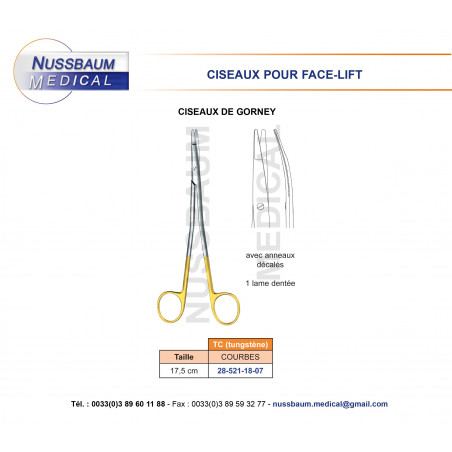 NUSSBAUM
MEDICAL

CISEAUX POUR FACE-LIFT

CISEAUX DE GORNEY

NUSSBAUM
MEDICAL

avec anneaux décalés

1 lame dentée

| | TC (tungstène) |
|---|---|
| Taille | COURBES |
| 17,5 cm | 28-521-18-07 |

Tél. : 0033(0)3 89 60 11 88 - Fax : 0033(0)3 89 59 32 77 - nussbaum.medical@gmail.com